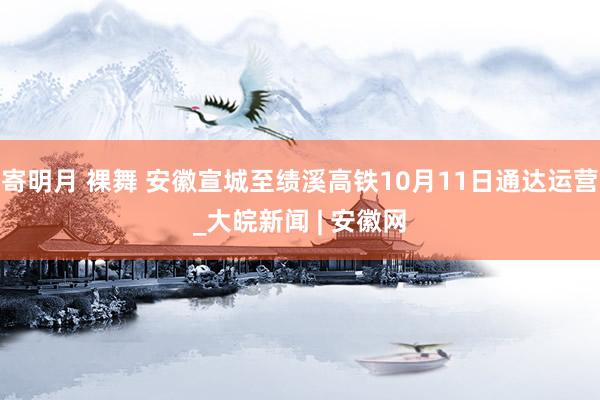 寄明月 裸舞 安徽宣城至绩溪高铁10月11日通达运营_大皖新闻 | 安徽网